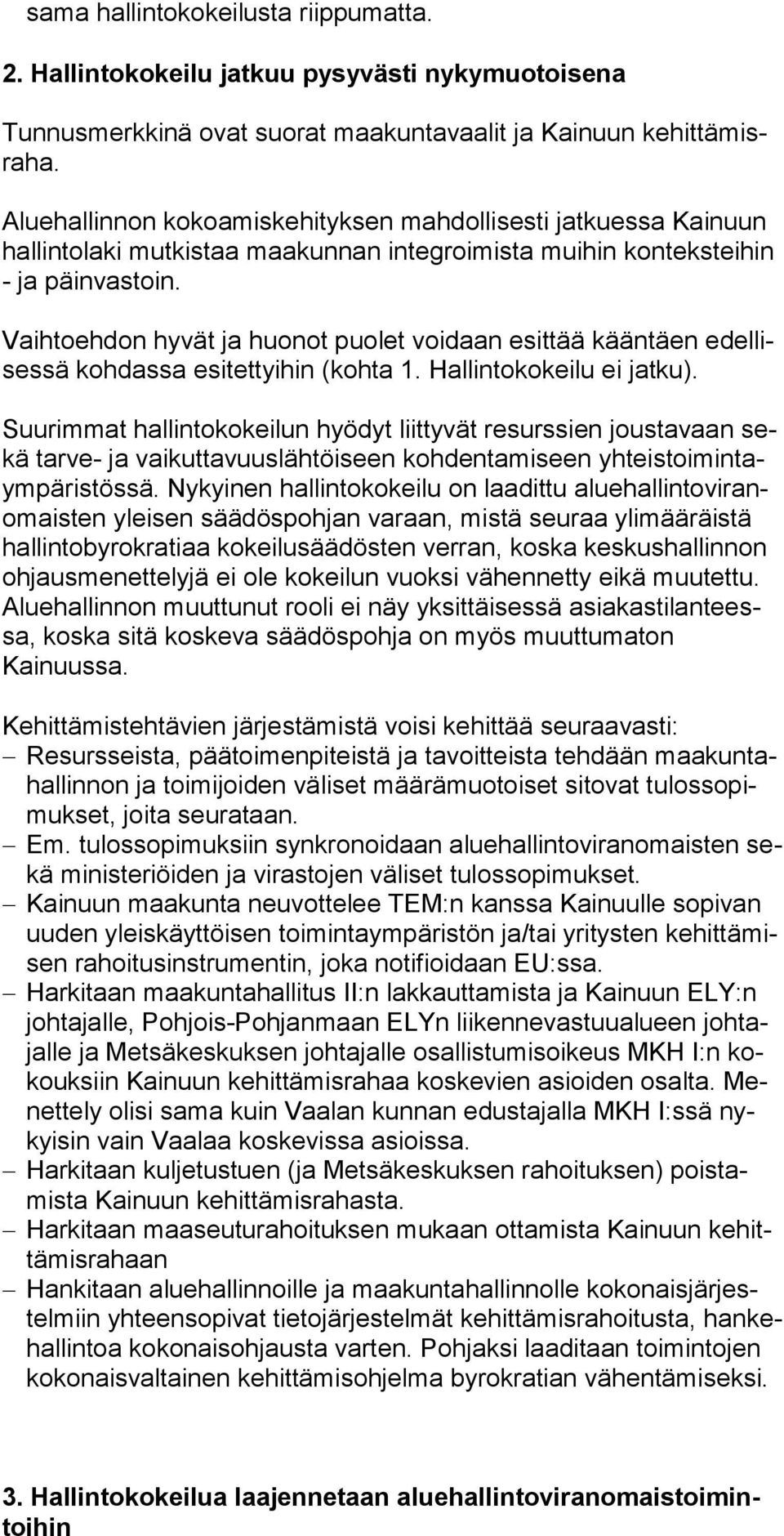 sama hallintokokeilusta riippumatta.

2. Hallintokokeilu jatkuu pysyvästi nykymuotoisena

Tunnusmerkkinä ovat suorat maakuntavaalit ja Kainuun kehittämisraha.

Aluehallinnon kokoamiskehityksen mahdollisesti jatkuessa Kainuun hallintolaki mutkistaa maakunnan integroimista muihin konteksteihin - ja päinvastoin.

Vaihtoehdon hyvät ja huonot puolet voidaan esittää kääntäen edellisessä kohdassa esitettyihin (kohta 1. Hallintokokeilu ei jatku).

Suurimmat hallintokokeilun hyödyt liittyvät resurssien joustavaan sekä tarve- ja vaikuttavuuslähtöiseen kohdentamiseen yhteistoimintaympäristössä. Nykyinen hallintokokeilu on laadittu aluehallintoviranomaisten yleisen säädöspohjan varaan, mistä seuraa ylimääräistä hallintobyrokratiaa kokeilusäädösten verran, koska keskushallinnon ohjausmenettelyjä ei ole kokeilun vuoksi vähennetty eikä muutettu. Aluehallinnon muuttunut rooli ei näy yksittäisessä asiakastilanteessa, koska sitä koskeva säädöspohja on myös muuttumaton Kainuussa.

Kehittämistehtävien järjestämistä voisi kehittää seuraavasti:
– Resursseista, päätoimenpiteistä ja tavoitteista tehdään maakuntahallinnon ja toimijoiden väliset määrämuotoiset sitovat tulossopimukset, joita seurataan.
– Em. tulossopimuksiin synkronoidaan aluehallintoviranomaisten sekä ministeriöiden ja virastojen väliset tulossopimukset.
– Kainuun maakunta neuvottelee TEM:n kanssa Kainuulle sopivan uuden yleiskäyttöisen toimintaympäristön ja/tai yritysten kehittämisen rahoitusinstrumentin, joka notifioidaan EU:ssa.
– Harkitaan maakuntahallitus II:n lakkauttamista ja Kainuun ELY:n johtajalle, Pohjois-Pohjanmaan ELYn liikennevastuualueen johtajalle ja Metsäkeskuksen johtajalle osallistumisoikeus MKH I:n kokouksiin Kainuun kehittämisrahaa koskevien asioiden osalta. Menettely olisi sama kuin Vaalan kunnan edustajalla MKH I:ssä nykyisin vain Vaalaa koskevissa asioissa.
– Harkitaan kuljetustuen (ja Metsäkeskuksen rahoituksen) poistamista Kainuun kehittämisrahasta.
– Harkitaan maaseuturahoituksen mukaan ottamista Kainuun kehittämisrahaan
– Hankitaan aluehallinnoille ja maakuntahallinnolle kokonaisjärjestelmiin yhteensopivat tietojärjestelmät kehittämisrahoitusta, hankehallintoa kokonaisohjausta varten. Pohjaksi laaditaan toimintojen kokonaisvaltainen kehittämisohjelma byrokratian vähentämiseksi.

3. Hallintokokeilua laajennetaan aluehallintoviranomaistoimintoihin